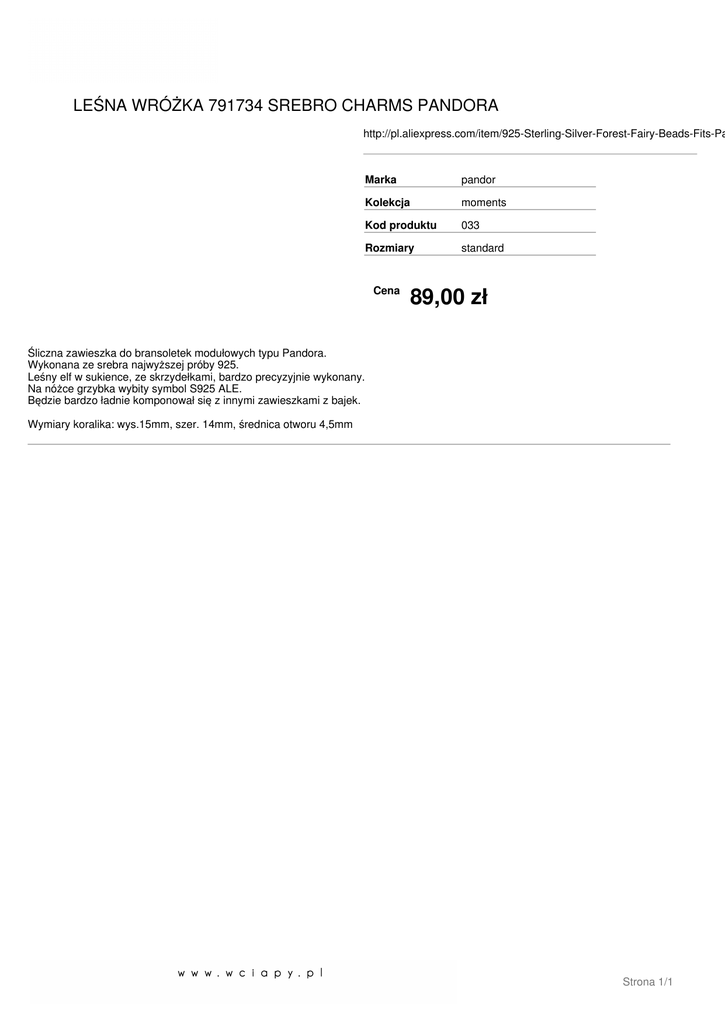 LEŚNA WRÓŻKA 791734 SREBRO CHARMS PANDORA

http://pl.aliexpress.com/item/925-Sterling-Silver-Forest-Fairy-Beads-Fits-Pa

| Marka | pandor |
|---|---|
| Kolekcja | moments |
| Kod produktu | 033 |
| Rozmiary | standard |

Cena 89,00 zł

Śliczna zawieszka do bransoletek modułowych typu Pandora.
Wykonana ze srebra najwyższej próby 925.
Leśny elf w sukience, ze skrzydełkami, bardzo precyzyjnie wykonany.
Na nóżce grzybka wybity symbol S925 ALE.
Będzie bardzo ładnie komponował się z innymi zawieszkami z bajek.

Wymiary koralika: wys.15mm, szer. 14mm, średnica otworu 4,5mm

www.wciapy.pl

Strona 1/1